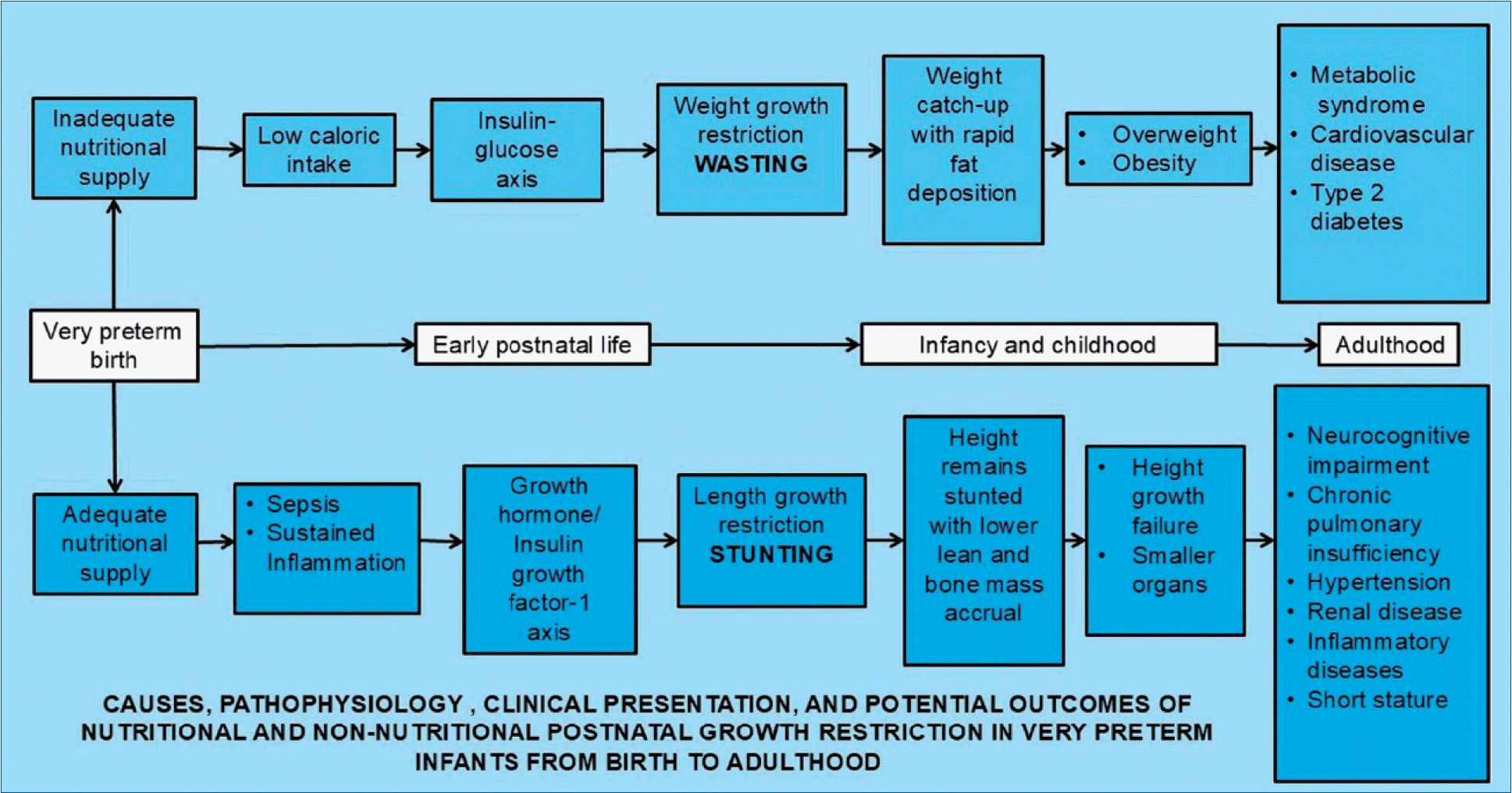 Inadequate nutritional supply

Low caloric intake

Insulin-glucose axis

Weight growth restriction
WASTING

Weight catch-up with rapid fat deposition

• Overweight
• Obesity

• Metabolic syndrome
• Cardiovascular disease
• Type 2 diabetes

Very preterm birth

Early postnatal life

Infancy and childhood

Adulthood

Adequate nutritional supply

• Sepsis
• Sustained Inflammation

Growth hormone/ Insulin growth factor-1 axis

Length growth restriction
STUNTING

Height remains stunted with lower lean and bone mass accrual

• Height growth failure
• Smaller organs

• Neurocognitive impairment
• Chronic pulmonary insufficiency
• Hypertension
• Renal disease
• Inflammatory diseases
• Short stature

CAUSES, PATHOPHYSIOLOGY , CLINICAL PRESENTATION, AND POTENTIAL OUTCOMES OF NUTRITIONAL AND NON-NUTRITIONAL POSTNATAL GROWTH RESTRICTION IN VERY PRETERM INFANTS FROM BIRTH TO ADULTHOOD